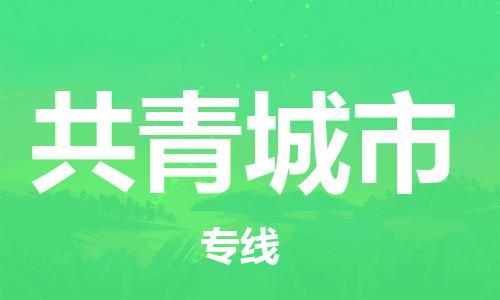 共青城市

专线